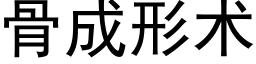 骨成形术